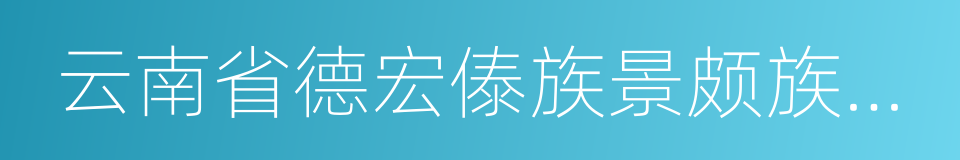 云南省德宏傣族景颇族...